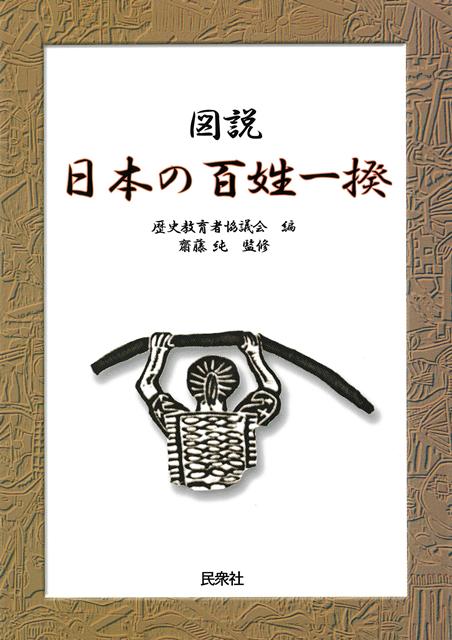 図説
日本の百姓一揆

歴史教育者協議会　編
齋藤 純　監修

民衆社